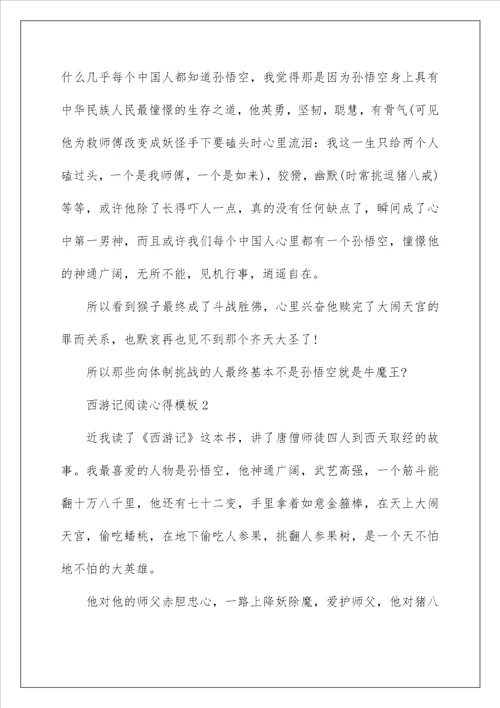 什么几乎每个中国人都知道孙悟空，我觉得那是因为孙悟空身上具有中华民族人民最憧憬的生存之道，他英勇，坚韧，聪慧，有骨气(可见他为救师傅改变成妖怪手下要磕头时心里流泪：我这一生只给两个人磕过头，一个是我师傅，一个是如来)，狡猾，幽默(时常挑逗猪八戒)等等，或许他除了长得吓人一点，真的没有任何缺点了，瞬间成了心中第一男神，而且或许我们每个中国人心里都有一个孙悟空，憧憬他的神通广阔，无所不能，见机行事，逍遥自在。

所以看到猴子最终成了斗战胜佛，心里兴奋他赎完了大闹天宫的罪而关系，也默哀再也见不到那个齐天大圣了！

所以那些向体制挑战的人最终基本不是孙悟空就是牛魔王？

西游记阅读心得模板 2

近我读了《西游记》这本书，讲了唐僧师徒四人到西天取经的故事。我最喜爱的人物是孙悟空，他神通广阔，武艺高强，一个筋斗能翻十万八千里，他还有七十二变，手里拿着如意金箍棒，在天上大闹天宫，偷吃蟠桃，在地下偷吃人参果，挑翻人参果树，是一个天不怕地不怕的大英雄。

他对他的师父赤胆忠心，一路上降妖除魔，爱护师父，他对猪八